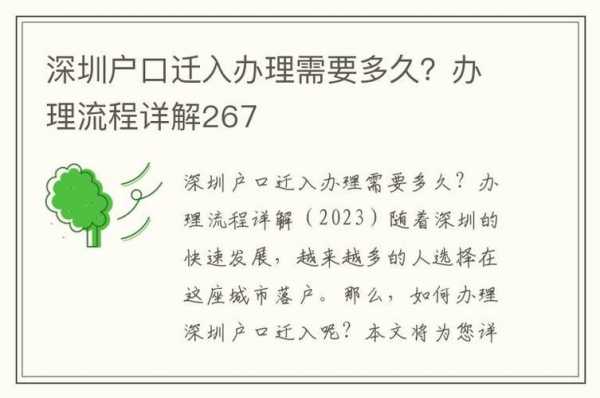 深圳户口迁入办理需要多久？办理流程详解267

深圳户口迁入办理需要多久？办理流程详解（2023）随着深圳的快速发展，越来越多的人选择在这座城市落户。那么，如何办理深圳户口迁入呢？本文将为您详